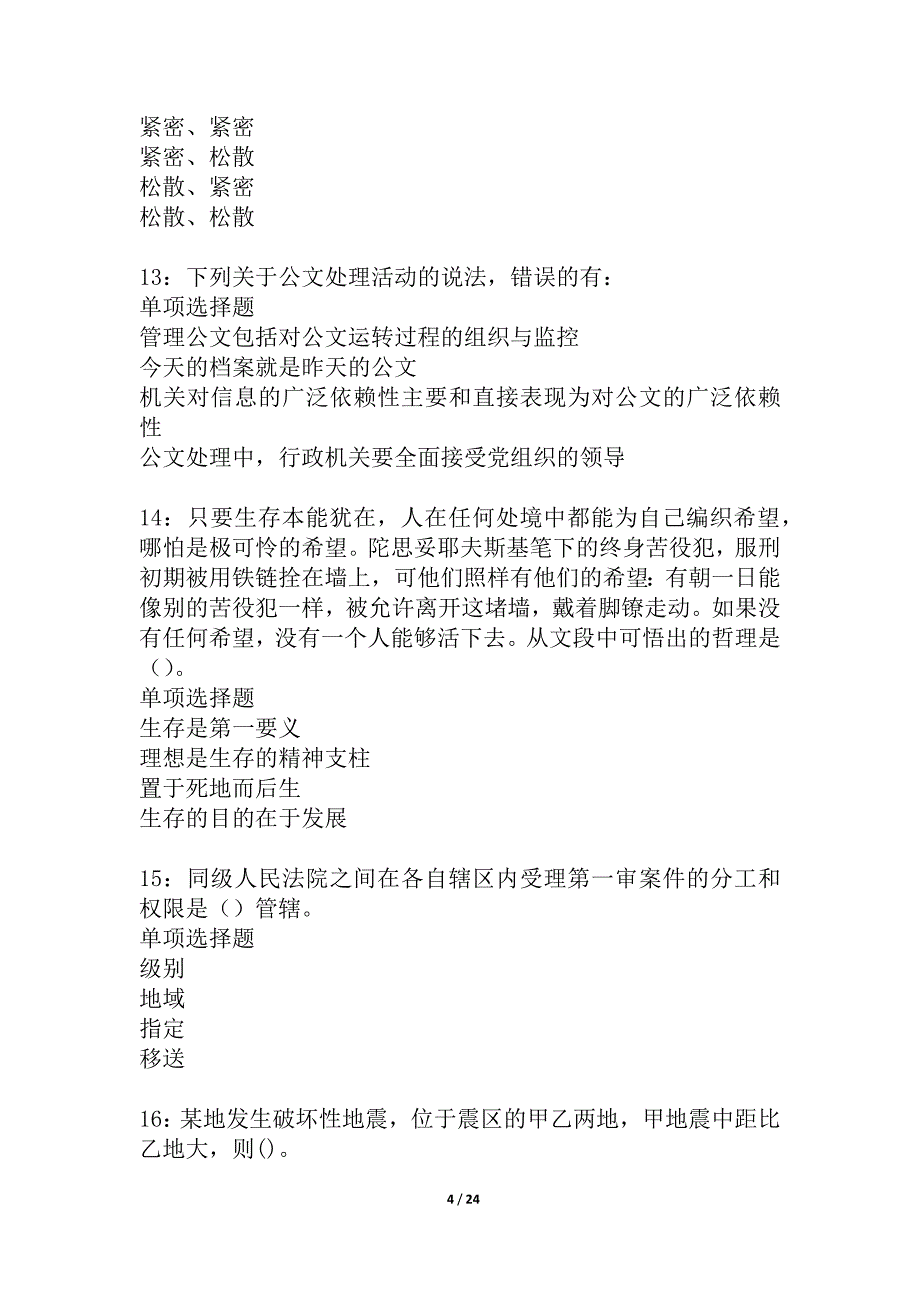 紧密、紧密
紧密、松散
松散、紧密
松散、松散

13：下列关于公文处理活动的说法，错误的有：
单项选择题
管理公文包括对公文运转过程的组织与监控
今天的档案就是昨天的公文
机关对信息的广泛依赖性主要和直接表现为对公文的广泛依赖性
公文处理中，行政机关要全面接受党组织的领导

14：只要生存本能犹在，人在任何处境中都能为自己编织希望，哪怕是极可怜的希望。陀思妥耶夫斯基笔下的终身苦役犯，服刑初期被用铁链拴在墙上，可他们照样有他们的希望：有朝一日能像别的苦役犯一样，被允许离开这堵墙，戴着脚镣走动。如果没有任何希望，没有一个人能够活下去。从文段中可悟出的哲理是（）。
单项选择题
生存是第一要义
理想是生存的精神支柱
置于死地而后生
生存的目的在于发展

15：同级人民法院之间在各自辖区内受理第一审案件的分工和权限是（）管辖。
单项选择题
级别
地域
指定
移送

16：某地发生破坏性地震，位于震区的甲乙两地，甲地震中距比乙地大，则()。

4 / 24